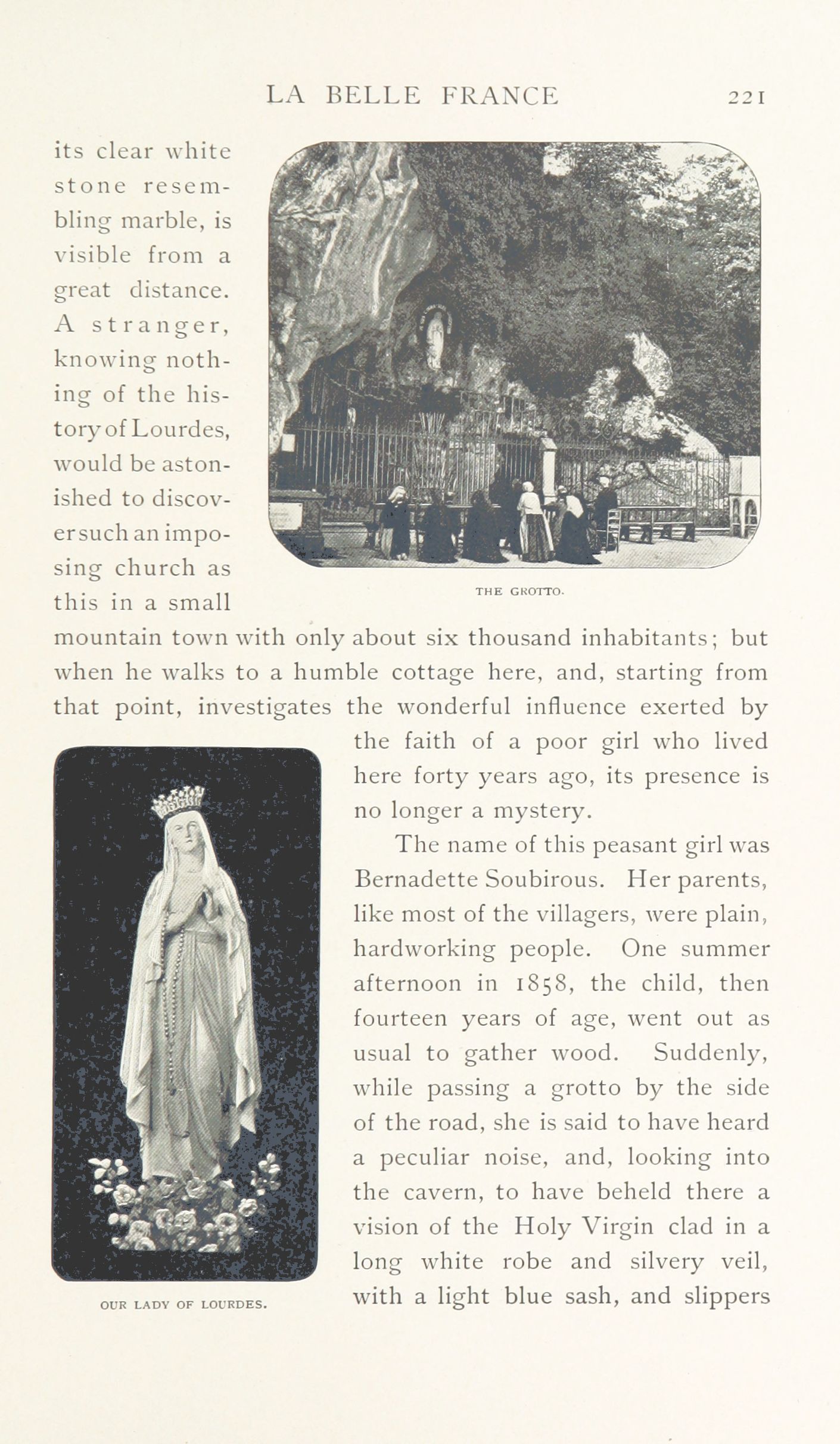 LA BELLE FRANCE 221

its clear white stone resembling marble, is visible from a great distance. A stranger, knowing nothing of the history of Lourdes, would be astonished to discover such an imposing church as this in a small mountain town with only about six thousand inhabitants; but when he walks to a humble cottage here, and, starting from that point, investigates the wonderful influence exerted by the faith of a poor girl who lived here forty years ago, its presence is no longer a mystery.

THE GROTTO.

The name of this peasant girl was Bernadette Soubirous. Her parents, like most of the villagers, were plain, hardworking people. One summer afternoon in 1858, the child, then fourteen years of age, went out as usual to gather wood. Suddenly, while passing a grotto by the side of the road, she is said to have heard a peculiar noise, and, looking into the cavern, to have beheld there a vision of the Holy Virgin clad in a long white robe and silvery veil, with a light blue sash, and slippers

OUR LADY OF LOURDES.